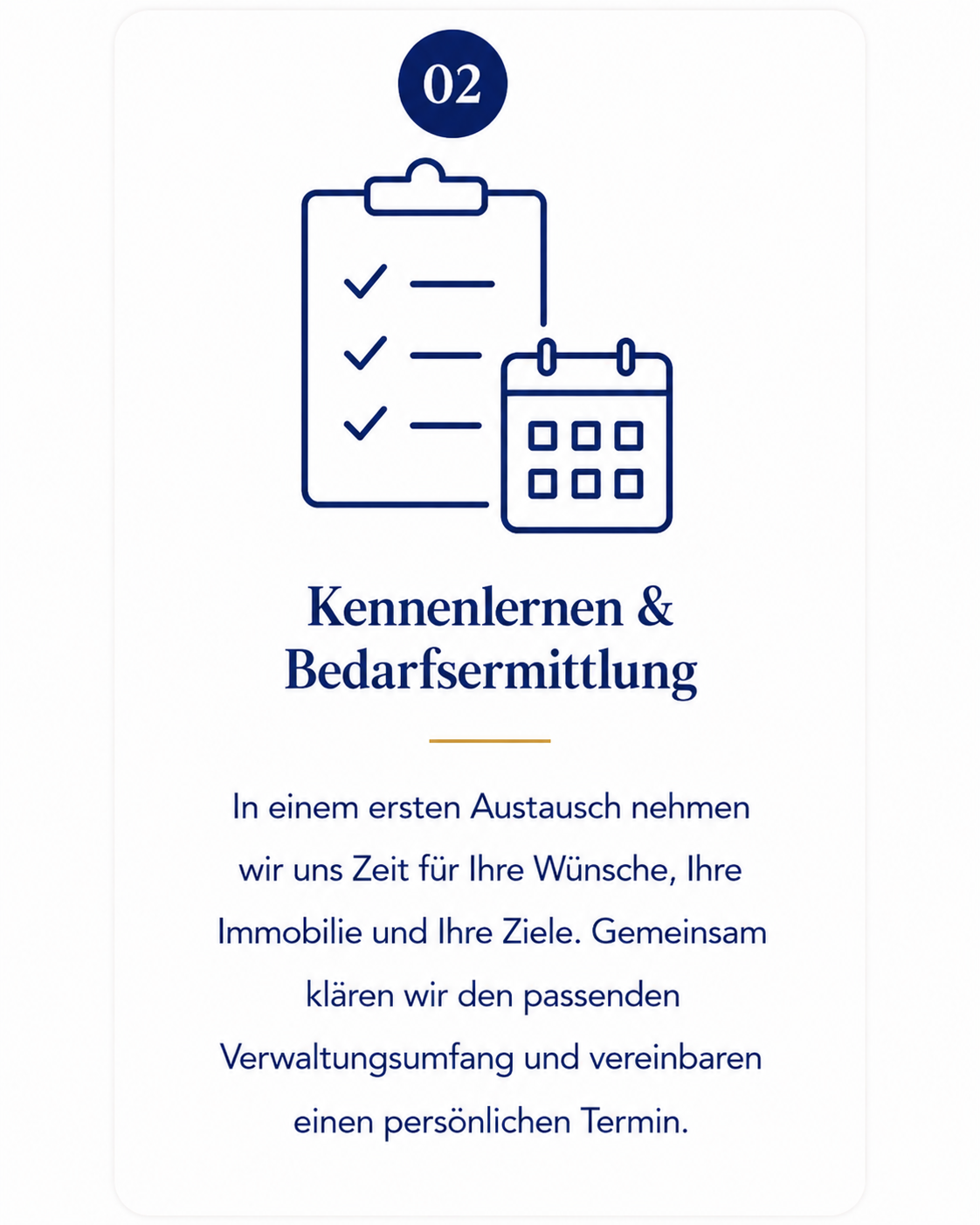 02

Kennenlernen & Bedarfsermittlung

In einem ersten Austausch nehmen wir uns Zeit für Ihre Wünsche, Ihre Immobilie und Ihre Ziele. Gemeinsam klären wir den passenden Verwaltungsumfang und vereinbaren einen persönlichen Termin.